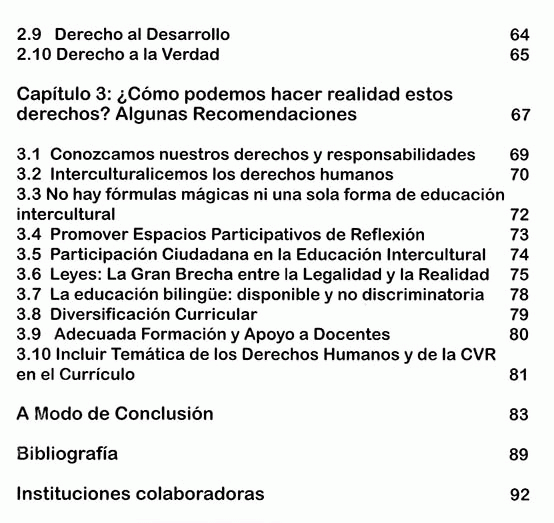 2.9 Derecho al Desarrollo 64
2.10 Derecho a la Verdad 65

Capítulo 3: ¿Cómo podemos hacer realidad estos derechos? Algunas Recomendaciones 67

3.1 Conozcamos nuestros derechos y responsabilidades 69
3.2 Interculturalicemos los derechos humanos 70
3.3 No hay fórmulas mágicas ni una sola forma de educación intercultural 72
3.4 Promover Espacios Participativos de Reflexión 73
3.5 Participación Ciudadana en la Educación Intercultural 74
3.6 Leyes: La Gran Brecha entre la Legalidad y la Realidad 75
3.7 La educación bilingüe: disponible y no discriminatoria 78
3.8 Diversificación Curricular 79
3.9 Adecuada Formación y Apoyo a Docentes 80
3.10 Incluir Temática de los Derechos Humanos y de la CVR en el Currículo 81

A Modo de Conclusión 83

Bibliografía 89

Instituciones colaboradoras 92